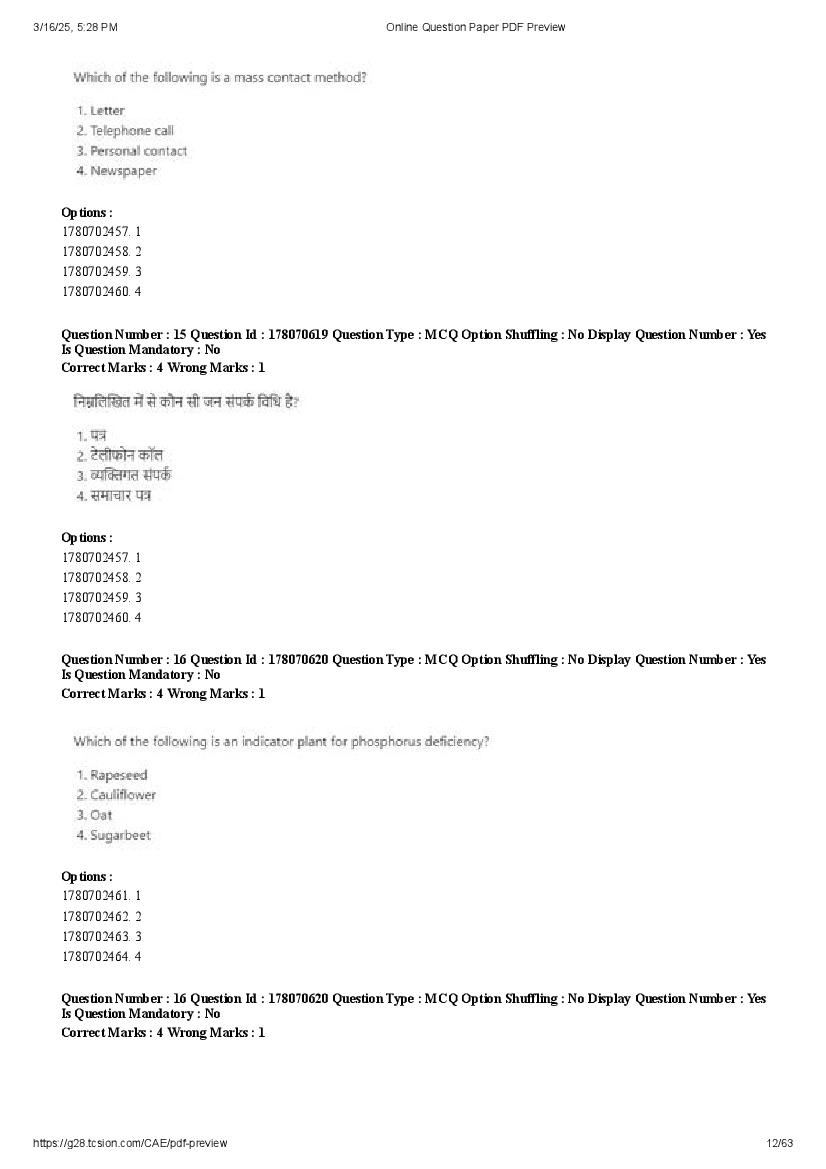 3/16/25, 5:28 PM Online Question Paper PDF Preview

Which of the following is a mass contact method?

1. Letter
2. Telephone call
3. Personal contact
4. Newspaper

Options :
1780702457. 1
1780702458. 2
1780702459. 3
1780702460. 4

Question Number : 15 Question Id : 178070619 Question Type : MCQ Option Shuffling : No Display Question Number : Yes Is Question Mandatory : No
Correct Marks : 4 Wrong Marks : 1

निम्नलिखित में से कौन सी जन संपर्क विधि है?

1. पत्र
2. टेलीफोन कॉल
3. व्यक्तिगत संपर्क
4. समाचार पत्र

Options :
1780702457. 1
1780702458. 2
1780702459. 3
1780702460. 4

Question Number : 16 Question Id : 178070620 Question Type : MCQ Option Shuffling : No Display Question Number : Yes Is Question Mandatory : No
Correct Marks : 4 Wrong Marks : 1

Which of the following is an indicator plant for phosphorus deficiency?

1. Rapeseed
2. Cauliflower
3. Oat
4. Sugarbeet

Options :
1780702461. 1
1780702462. 2
1780702463. 3
1780702464. 4

Question Number : 16 Question Id : 178070620 Question Type : MCQ Option Shuffling : No Display Question Number : Yes Is Question Mandatory : No
Correct Marks : 4 Wrong Marks : 1

https://g28.tcsion.com/CAE/pdf-preview 12/63